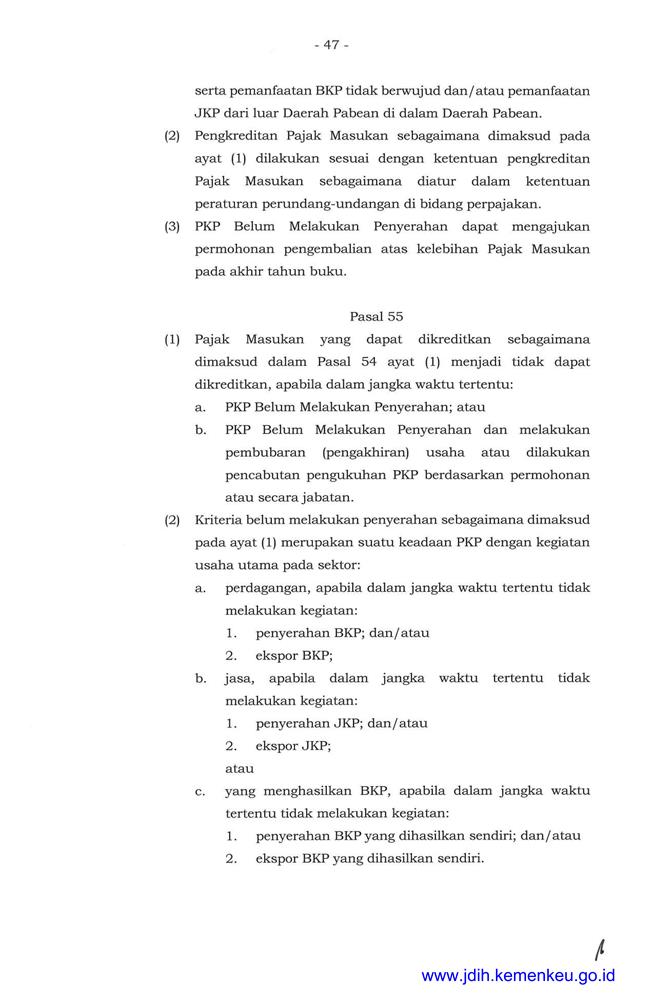 - 47 -

serta pemanfaatan BKP tidak berwujud dan/atau pemanfaatan JKP dari luar Daerah Pabean di dalam Daerah Pabean.

(2) Pengkreditan Pajak Masukan sebagaimana dimaksud pada ayat (1) dilakukan sesuai dengan ketentuan pengkreditan Pajak Masukan sebagaimana diatur dalam ketentuan peraturan perundang-undangan di bidang perpajakan.

(3) PKP Belum Melakukan Penyerahan dapat mengajukan permohonan pengembalian atas kelebihan Pajak Masukan pada akhir tahun buku.

Pasal 55

(1) Pajak Masukan yang dapat dikreditkan sebagaimana dimaksud dalam Pasal 54 ayat (1) menjadi tidak dapat dikreditkan, apabila dalam jangka waktu tertentu:

a. PKP Belum Melakukan Penyerahan; atau

b. PKP Belum Melakukan Penyerahan dan melakukan pembubaran (pengakhiran) usaha atau dilakukan pencabutan pengukuhan PKP berdasarkan permohonan atau secara jabatan.

(2) Kriteria belum melakukan penyerahan sebagaimana dimaksud pada ayat (1) merupakan suatu keadaan PKP dengan kegiatan usaha utama pada sektor:

a. perdagangan, apabila dalam jangka waktu tertentu tidak melakukan kegiatan:

1. penyerahan BKP; dan/atau

2. ekspor BKP;

b. jasa, apabila dalam jangka waktu tertentu tidak melakukan kegiatan:

1. penyerahan JKP; dan/atau

2. ekspor JKP;

atau

c. yang menghasilkan BKP, apabila dalam jangka waktu tertentu tidak melakukan kegiatan:

1. penyerahan BKP yang dihasilkan sendiri; dan/atau

2. ekspor BKP yang dihasilkan sendiri.

www.jdih.kemenkeu.go.id